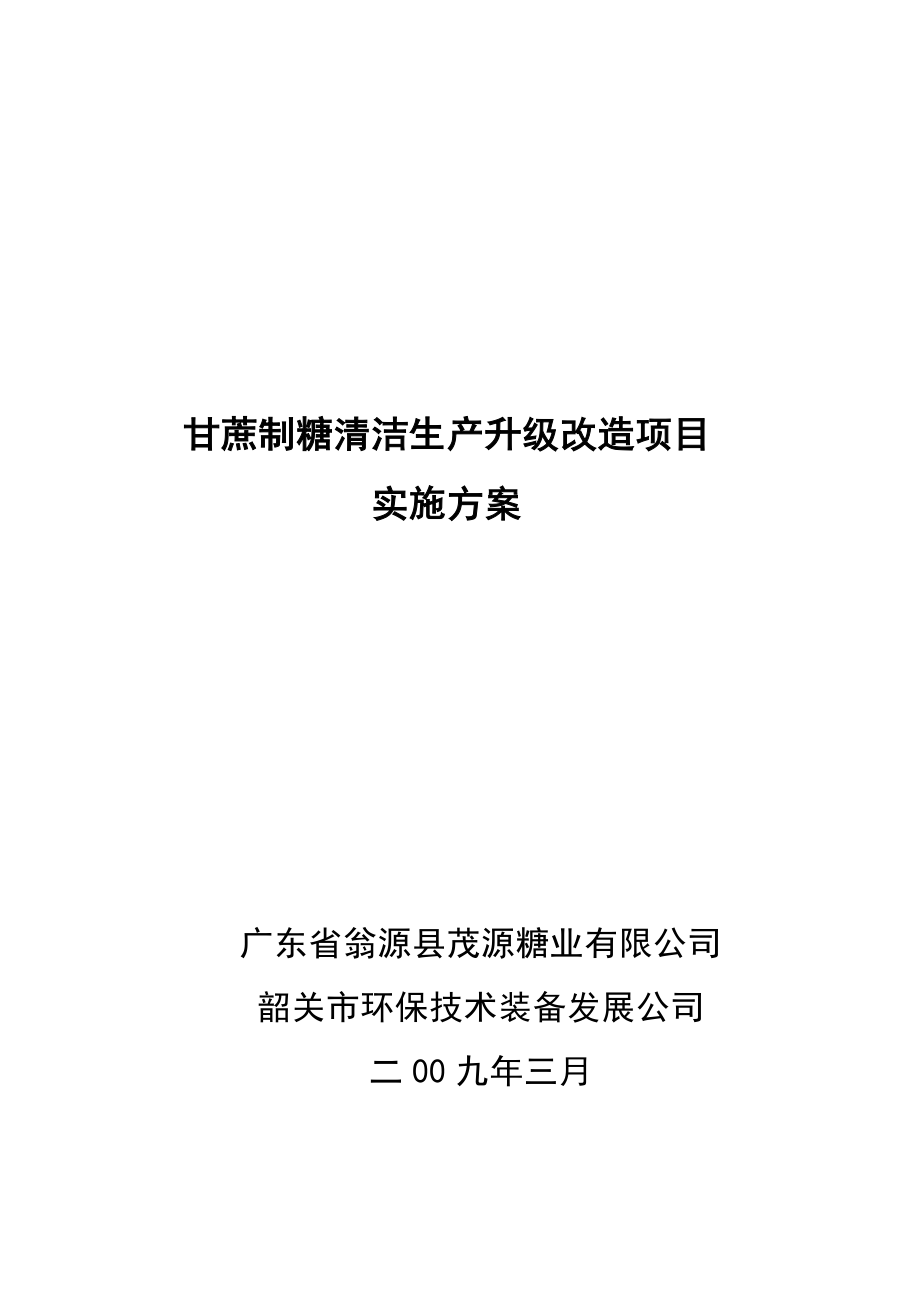 甘蔗制糖清洁生产升级改造项目
实施方案

广东省翁源县茂源糖业有限公司
韶关市环保技术装备发展公司
二00九年三月